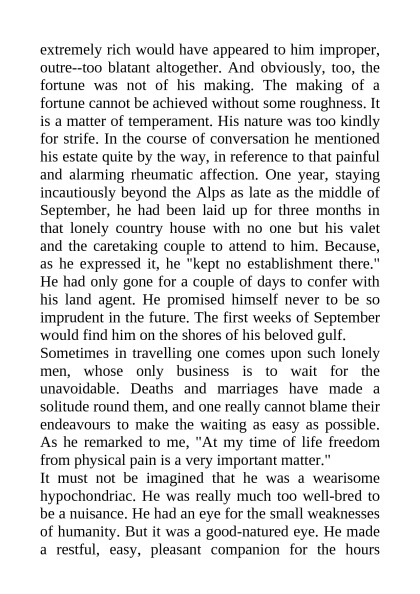 extremely rich would have appeared to him improper, outre--too blatant altogether. And obviously, too, the fortune was not of his making. The making of a fortune cannot be achieved without some roughness. It is a matter of temperament. His nature was too kindly for strife. In the course of conversation he mentioned his estate quite by the way, in reference to that painful and alarming rheumatic affection. One year, staying incautiously beyond the Alps as late as the middle of September, he had been laid up for three months in that lonely country house with no one but his valet and the caretaking couple to attend to him. Because, as he expressed it, he "kept no establishment there." He had only gone for a couple of days to confer with his land agent. He promised himself never to be so imprudent in the future. The first weeks of September would find him on the shores of his beloved gulf.

Sometimes in travelling one comes upon such lonely men, whose only business is to wait for the unavoidable. Deaths and marriages have made a solitude round them, and one really cannot blame their endeavours to make the waiting as easy as possible. As he remarked to me, "At my time of life freedom from physical pain is a very important matter."

It must not be imagined that he was a wearisome hypochondriac. He was really much too well-bred to be a nuisance. He had an eye for the small weaknesses of humanity. But it was a good-natured eye. He made a restful, easy, pleasant companion for the hours